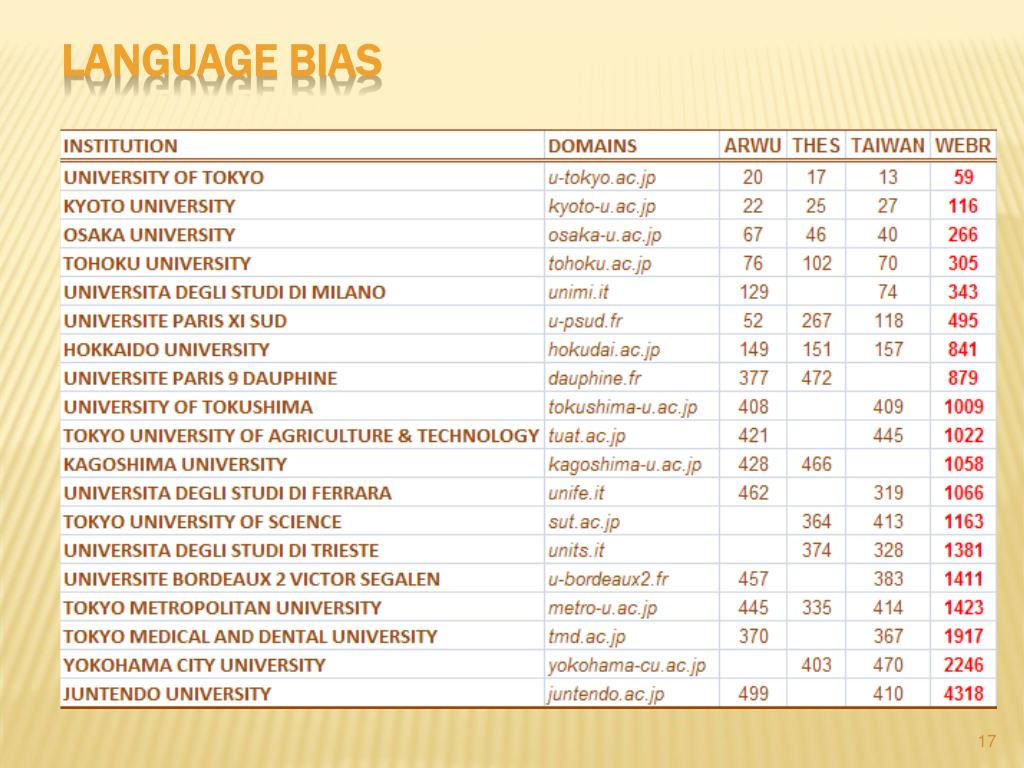 LANGUAGE BIAS

| INSTITUTION | DOMAINS | ARWU | THES | TAIWAN | WEBR |
|---|---|---|---|---|---|
| UNIVERSITY OF TOKYO | u-tokyo.ac.jp | 20 | 17 | 13 | 59 |
| KYOTO UNIVERSITY | kyoto-u.ac.jp | 22 | 25 | 27 | 116 |
| OSAKA UNIVERSITY | osaka-u.ac.jp | 67 | 46 | 40 | 266 |
| TOHOKU UNIVERSITY | tohoku.ac.jp | 76 | 102 | 70 | 305 |
| UNIVERSITA DEGLI STUDI DI MILANO | unimi.it | 129 | | 74 | 343 |
| UNIVERSITE PARIS XI SUD | u-psud.fr | 52 | 267 | 118 | 495 |
| HOKKAIDO UNIVERSITY | hokudai.ac.jp | 149 | 151 | 157 | 841 |
| UNIVERSITE PARIS 9 DAUPHINE | dauphine.fr | 377 | 472 | | 879 |
| UNIVERSITY OF TOKUSHIMA | tokushima-u.ac.jp | 408 | | 409 | 1009 |
| TOKYO UNIVERSITY OF AGRICULTURE & TECHNOLOGY | tuat.ac.jp | 421 | | 445 | 1022 |
| KAGOSHIMA UNIVERSITY | kagoshima-u.ac.jp | 428 | 466 | | 1058 |
| UNIVERSITA DEGLI STUDI DI FERRARA | unife.it | 462 | | 319 | 1066 |
| TOKYO UNIVERSITY OF SCIENCE | sut.ac.jp | | 364 | 413 | 1163 |
| UNIVERSITA DEGLI STUDI DI TRIESTE | units.it | | 374 | 328 | 1381 |
| UNIVERSITE BORDEAUX 2 VICTOR SEGALEN | u-bordeaux2.fr | 457 | | 383 | 1411 |
| TOKYO METROPOLITAN UNIVERSITY | metro-u.ac.jp | 445 | 335 | 414 | 1423 |
| TOKYO MEDICAL AND DENTAL UNIVERSITY | tmd.ac.jp | 370 | | 367 | 1917 |
| YOKOHAMA CITY UNIVERSITY | yokohama-cu.ac.jp | | 403 | 470 | 2246 |
| JUNTENDO UNIVERSITY | juntendo.ac.jp | 499 | | 410 | 4318 |

17